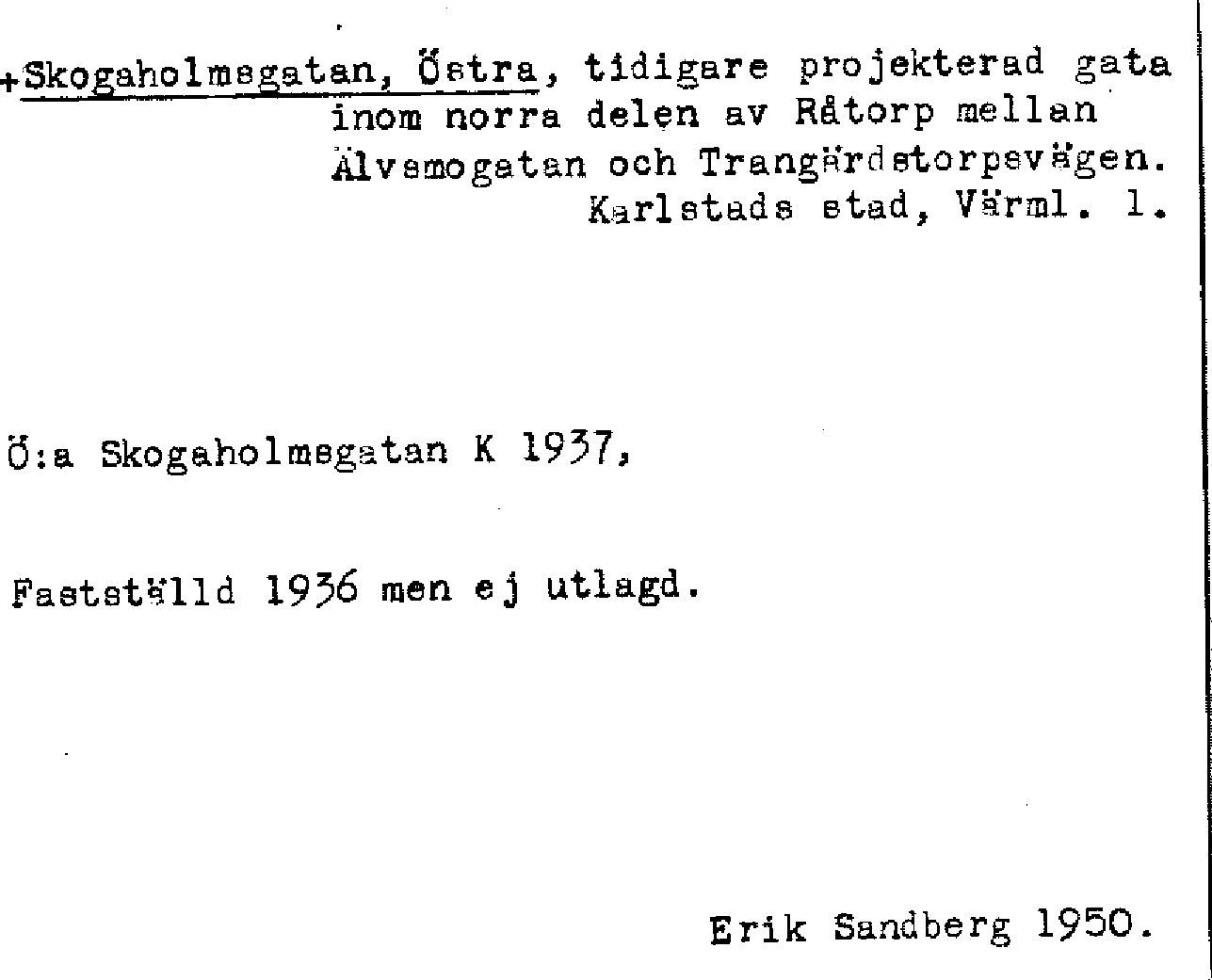 +Skogaholmsgatan, Östra, tidigare projekterad gata inom norra delen av Råtorp mellan Älvsmogatan och Trangärdstorpsvägen. Karlstads stad, Värml. l.

Ö:a Skogaholmsgatan K 1937,

Fastställd 1936 men ej utlagd.

Erik Sandberg 1950.